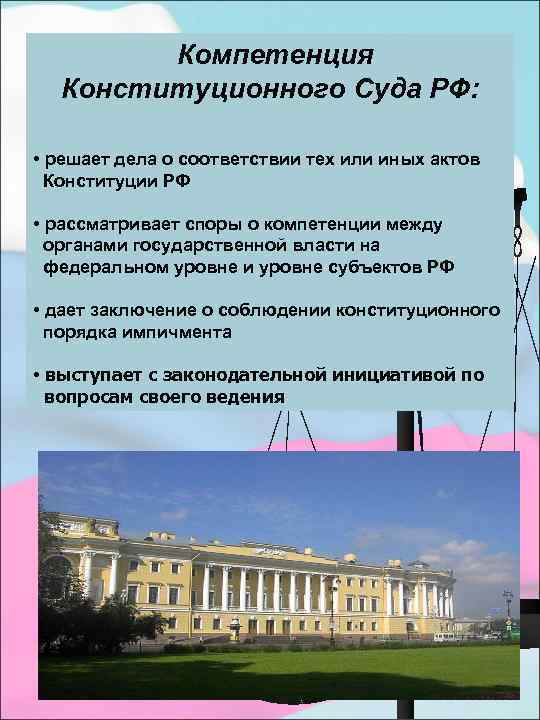 Компетенция Конституционного Суда РФ:

• решает дела о соответствии тех или иных актов Конституции РФ

• рассматривает споры о компетенции между органами государственной власти на федеральном уровне и уровне субъектов РФ

• дает заключение о соблюдении конституционного порядка импичмента

• выступает с законодательной инициативой по вопросам своего ведения